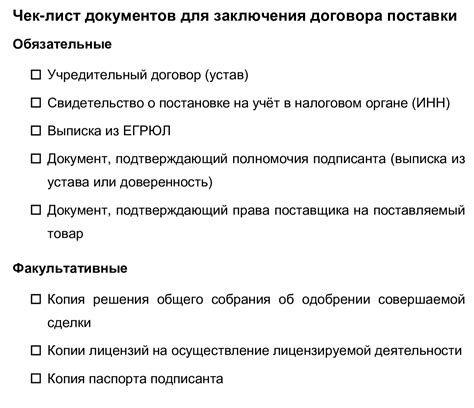 Чек-лист документов для заключения договора поставки

Обязательные

☐ Учредительный договор (устав)

☐ Свидетельство о постановке на учёт в налоговом органе (ИНН)

☐ Выписка из ЕГРЮЛ

☐ Документ, подтверждающий полномочия подписанта (выписка из устава или доверенность)

☐ Документ, подтверждающий права поставщика на поставляемый товар

Факультативные

☐ Копия решения общего собрания об одобрении совершаемой сделки

☐ Копии лицензий на осуществление лицензируемой деятельности

☐ Копия паспорта подписанта